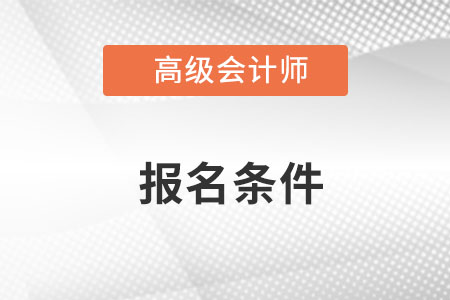 高级会计师

报名条件